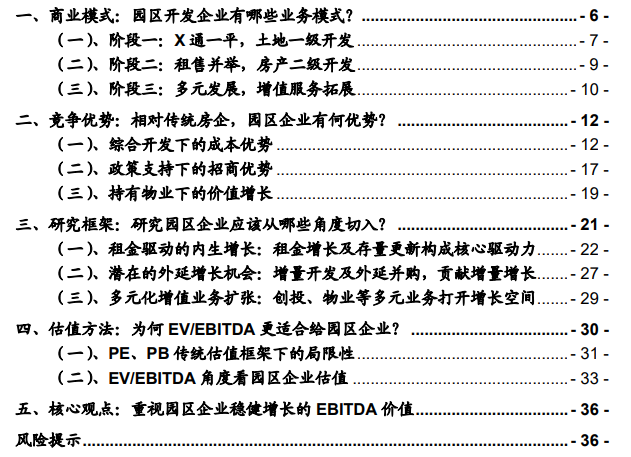 一、商业模式：园区开发企业有哪些业务模式？ - 6 -
（一）、阶段一：X 通一平，土地一级开发 - 7 -
（二）、阶段二：租售并举，房产二级开发 - 9 -
（三）、阶段三：多元发展，增值服务拓展 - 10 -
二、竞争优势：相对传统房企，园区企业有何优势？ - 12 -
（一）、综合开发下的成本优势 - 12 -
（二）、政策支持下的招商优势 - 17 -
（三）、持有物业下的价值增长 - 19 -
三、研究框架：研究园区企业应该从哪些角度切入？ - 21 -
（一）、租金驱动的内生增长：租金增长及存量更新构成核心驱动力 - 22 -
（二）、潜在的外延增长机会：增量开发及外延并购，贡献增量增长 - 27 -
（三）、多元化增值业务扩张：创投、物业等多元业务打开增长空间 - 29 -
四、估值方法：为何 EV/EBITDA 更适合给园区企业？ - 30 -
（一）、PE、PB 传统估值框架下的局限性 - 31 -
（二）、EV/EBITDA 角度看园区企业估值 - 33 -
五、核心观点：重视园区企业稳健增长的 EBITDA 价值 - 36 -
风险提示 - 36 -